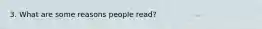 3. What are some reasons people read?